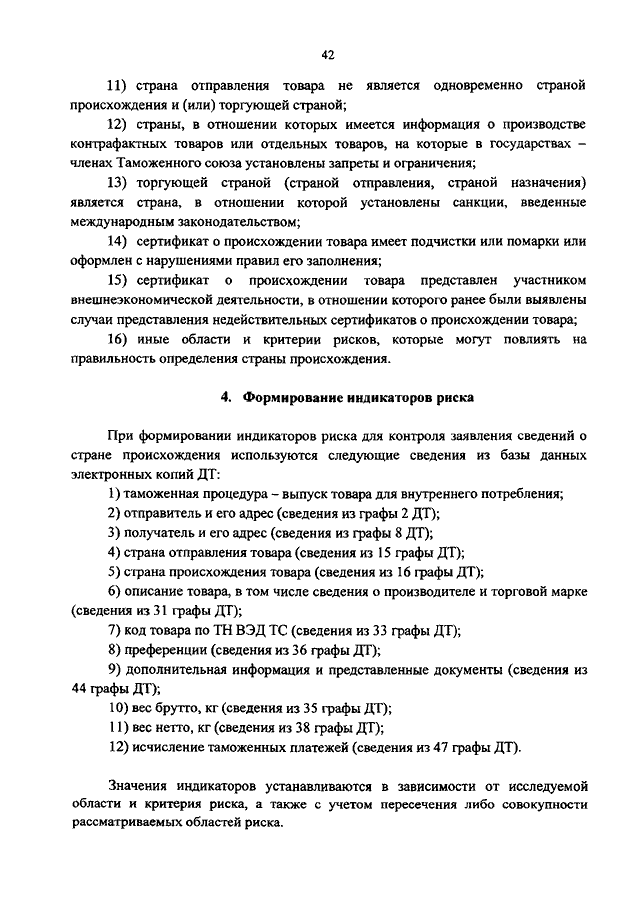 42

11) страна отправления товара не является одновременно страной происхождения и (или) торгующей страной;

12) страны, в отношении которых имеется информация о производстве контрафактных товаров или отдельных товаров, на которые в государствах – членах Таможенного союза установлены запреты и ограничения;

13) торгующей страной (страной отправления, страной назначения) является страна, в отношении которой установлены санкции, введенные международным законодательством;

14) сертификат о происхождении товара имеет подчистки или помарки или оформлен с нарушениями правил его заполнения;

15) сертификат о происхождении товара представлен участником внешнеэкономической деятельности, в отношении которого ранее были выявлены случаи представления недействительных сертификатов о происхождении товара;

16) иные области и критерии рисков, которые могут повлиять на правильность определения страны происхождения.

4. Формирование индикаторов риска

При формировании индикаторов риска для контроля заявления сведений о стране происхождения используются следующие сведения из базы данных электронных копий ДТ:

1) таможенная процедура – выпуск товара для внутреннего потребления;

2) отправитель и его адрес (сведения из графы 2 ДТ);

3) получатель и его адрес (сведения из графы 8 ДТ);

4) страна отправления товара (сведения из 15 графы ДТ);

5) страна происхождения товара (сведения из 16 графы ДТ);

6) описание товара, в том числе сведения о производителе и торговой марке (сведения из 31 графы ДТ);

7) код товара по ТН ВЭД ТС (сведения из 33 графы ДТ);

8) преференции (сведения из 36 графы ДТ);

9) дополнительная информация и представленные документы (сведения из 44 графы ДТ);

10) вес брутто, кг (сведения из 35 графы ДТ);

11) вес нетто, кг (сведения из 38 графы ДТ);

12) исчисление таможенных платежей (сведения из 47 графы ДТ).

Значения индикаторов устанавливаются в зависимости от исследуемой области и критерия риска, а также с учетом пересечения либо совокупности рассматриваемых областей риска.